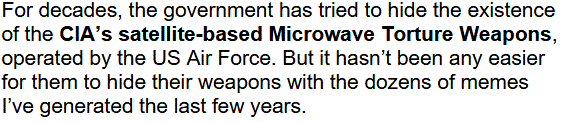 For decades, the government has tried to hide the existence of the CIA's satellite-based Microwave Torture Weapons, operated by the US Air Force. But it hasn't been any easier for them to hide their weapons with the dozens of memes I've generated the last few years.